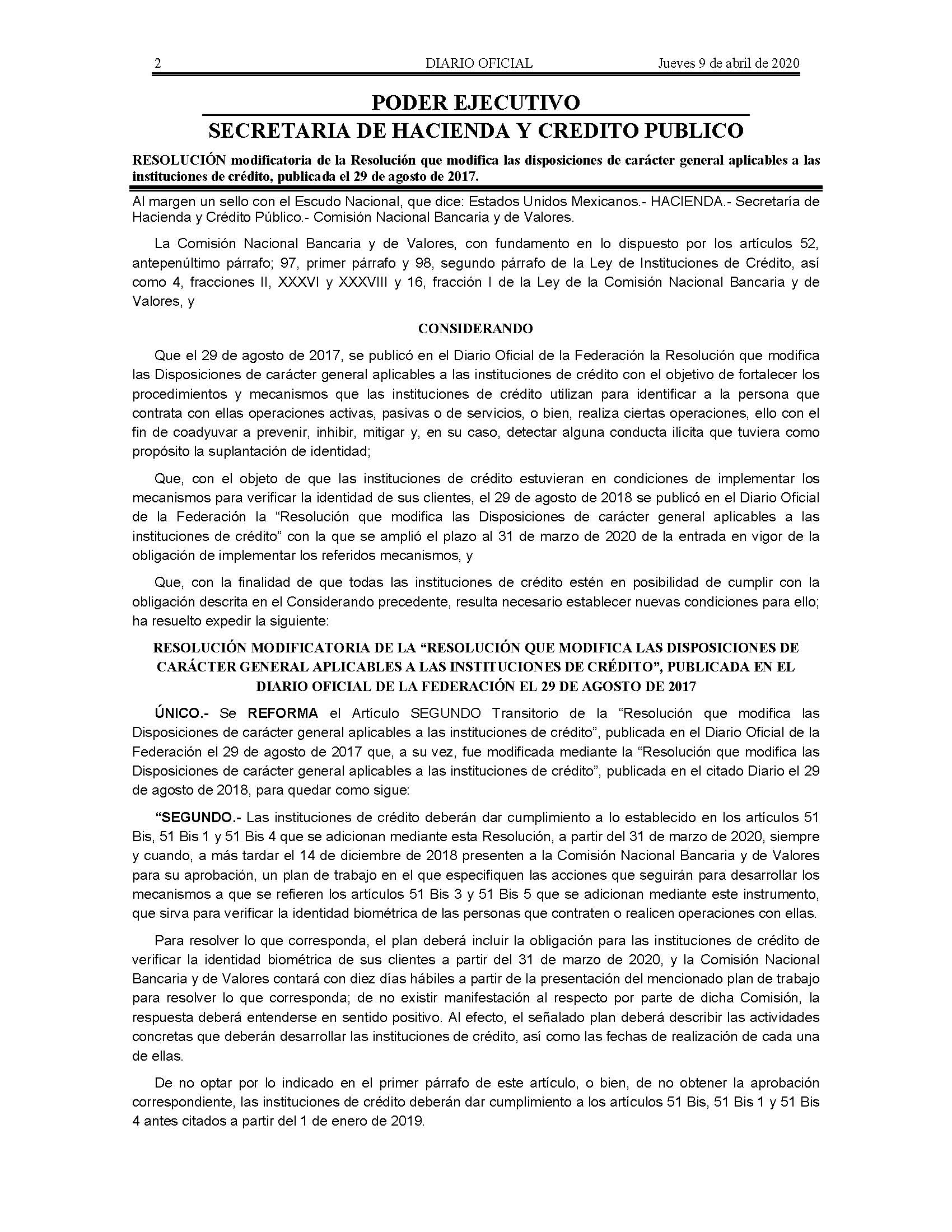 2 DIARIO OFICIAL Jueves 9 de abril de 2020

PODER EJECUTIVO
SECRETARIA DE HACIENDA Y CREDITO PUBLICO

RESOLUCIÓN modificatoria de la Resolución que modifica las disposiciones de carácter general aplicables a las instituciones de crédito, publicada el 29 de agosto de 2017.

Al margen un sello con el Escudo Nacional, que dice: Estados Unidos Mexicanos.- HACIENDA.- Secretaría de Hacienda y Crédito Público.- Comisión Nacional Bancaria y de Valores.

La Comisión Nacional Bancaria y de Valores, con fundamento en lo dispuesto por los artículos 52, antepenúltimo párrafo; 97, primer párrafo y 98, segundo párrafo de la Ley de Instituciones de Crédito, así como 4, fracciones II, XXXVI y XXXVIII y 16, fracción I de la Ley de la Comisión Nacional Bancaria y de Valores, y

CONSIDERANDO

Que el 29 de agosto de 2017, se publicó en el Diario Oficial de la Federación la Resolución que modifica las Disposiciones de carácter general aplicables a las instituciones de crédito con el objetivo de fortalecer los procedimientos y mecanismos que las instituciones de crédito utilizan para identificar a la persona que contrata con ellas operaciones activas, pasivas o de servicios, o bien, realiza ciertas operaciones, ello con el fin de coadyuvar a prevenir, inhibir, mitigar y, en su caso, detectar alguna conducta ilícita que tuviera como propósito la suplantación de identidad;

Que, con el objeto de que las instituciones de crédito estuvieran en condiciones de implementar los mecanismos para verificar la identidad de sus clientes, el 29 de agosto de 2018 se publicó en el Diario Oficial de la Federación la “Resolución que modifica las Disposiciones de carácter general aplicables a las instituciones de crédito” con la que se amplió el plazo al 31 de marzo de 2020 de la entrada en vigor de la obligación de implementar los referidos mecanismos, y

Que, con la finalidad de que todas las instituciones de crédito estén en posibilidad de cumplir con la obligación descrita en el Considerando precedente, resulta necesario establecer nuevas condiciones para ello; ha resuelto expedir la siguiente:

RESOLUCIÓN MODIFICATORIA DE LA “RESOLUCIÓN QUE MODIFICA LAS DISPOSICIONES DE CARÁCTER GENERAL APLICABLES A LAS INSTITUCIONES DE CRÉDITO”, PUBLICADA EN EL DIARIO OFICIAL DE LA FEDERACIÓN EL 29 DE AGOSTO DE 2017

ÚNICO.- Se REFORMA el Artículo SEGUNDO Transitorio de la “Resolución que modifica las Disposiciones de carácter general aplicables a las instituciones de crédito”, publicada en el Diario Oficial de la Federación el 29 de agosto de 2017 que, a su vez, fue modificada mediante la “Resolución que modifica las Disposiciones de carácter general aplicables a las instituciones de crédito”, publicada en el citado Diario el 29 de agosto de 2018, para quedar como sigue:

“SEGUNDO.- Las instituciones de crédito deberán dar cumplimiento a lo establecido en los artículos 51 Bis, 51 Bis 1 y 51 Bis 4 que se adicionan mediante esta Resolución, a partir del 31 de marzo de 2020, siempre y cuando, a más tardar el 14 de diciembre de 2018 presenten a la Comisión Nacional Bancaria y de Valores para su aprobación, un plan de trabajo en el que especifiquen las acciones que seguirán para desarrollar los mecanismos a que se refieren los artículos 51 Bis 3 y 51 Bis 5 que se adicionan mediante este instrumento, que sirva para verificar la identidad biométrica de las personas que contraten o realicen operaciones con ellas.

Para resolver lo que corresponda, el plan deberá incluir la obligación para las instituciones de crédito de verificar la identidad biométrica de sus clientes a partir del 31 de marzo de 2020, y la Comisión Nacional Bancaria y de Valores contará con diez días hábiles a partir de la presentación del mencionado plan de trabajo para resolver lo que corresponda; de no existir manifestación al respecto por parte de dicha Comisión, la respuesta deberá entenderse en sentido positivo. Al efecto, el señalado plan deberá describir las actividades concretas que deberán desarrollar las instituciones de crédito, así como las fechas de realización de cada una de ellas.

De no optar por lo indicado en el primer párrafo de este artículo, o bien, de no obtener la aprobación correspondiente, las instituciones de crédito deberán dar cumplimiento a los artículos 51 Bis, 51 Bis 1 y 51 Bis 4 antes citados a partir del 1 de enero de 2019.